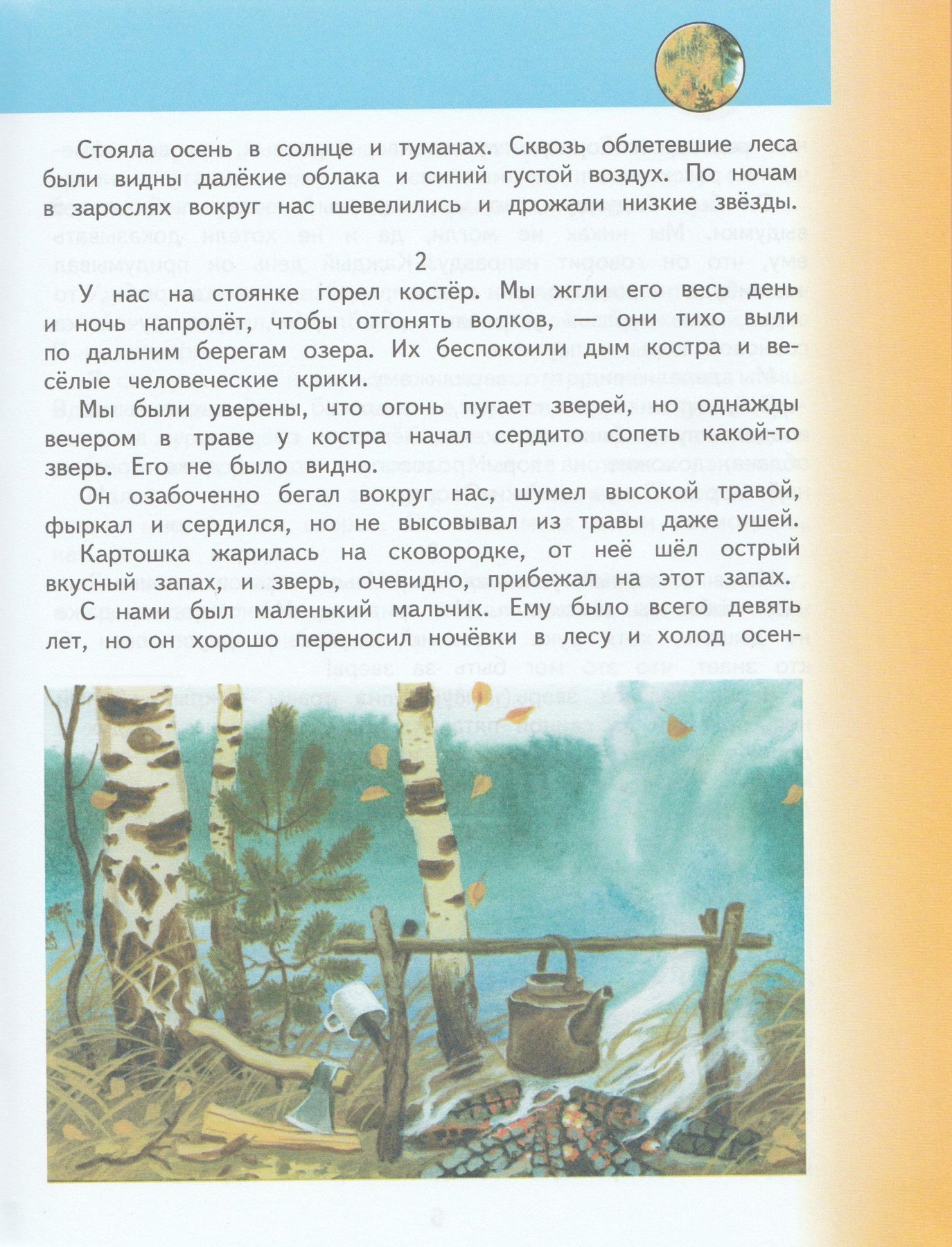 Стояла осень в солнце и туманах. Сквозь облетевшие леса были видны далёкие облака и синий густой воздух. По ночам в зарослях вокруг нас шевелились и дрожали низкие звёзды.

2

У нас на стоянке горел костёр. Мы жгли его весь день и ночь напролёт, чтобы отгонять волков, — они тихо выли по дальним берегам озера. Их беспокоили дым костра и весёлые человеческие крики.

Мы были уверены, что огонь пугает зверей, но однажды вечером в траве у костра начал сердито сопеть какой-то зверь. Его не было видно.

Он озабоченно бегал вокруг нас, шумел высокой травой, фыркал и сердился, но не высовывал из травы даже ушей.

Картошка жарилась на сковородке, от неё шёл острый вкусный запах, и зверь, очевидно, прибежал на этот запах.

С нами был маленький мальчик. Ему было всего девять лет, но он хорошо переносил ночёвки в лесу и холод осен-